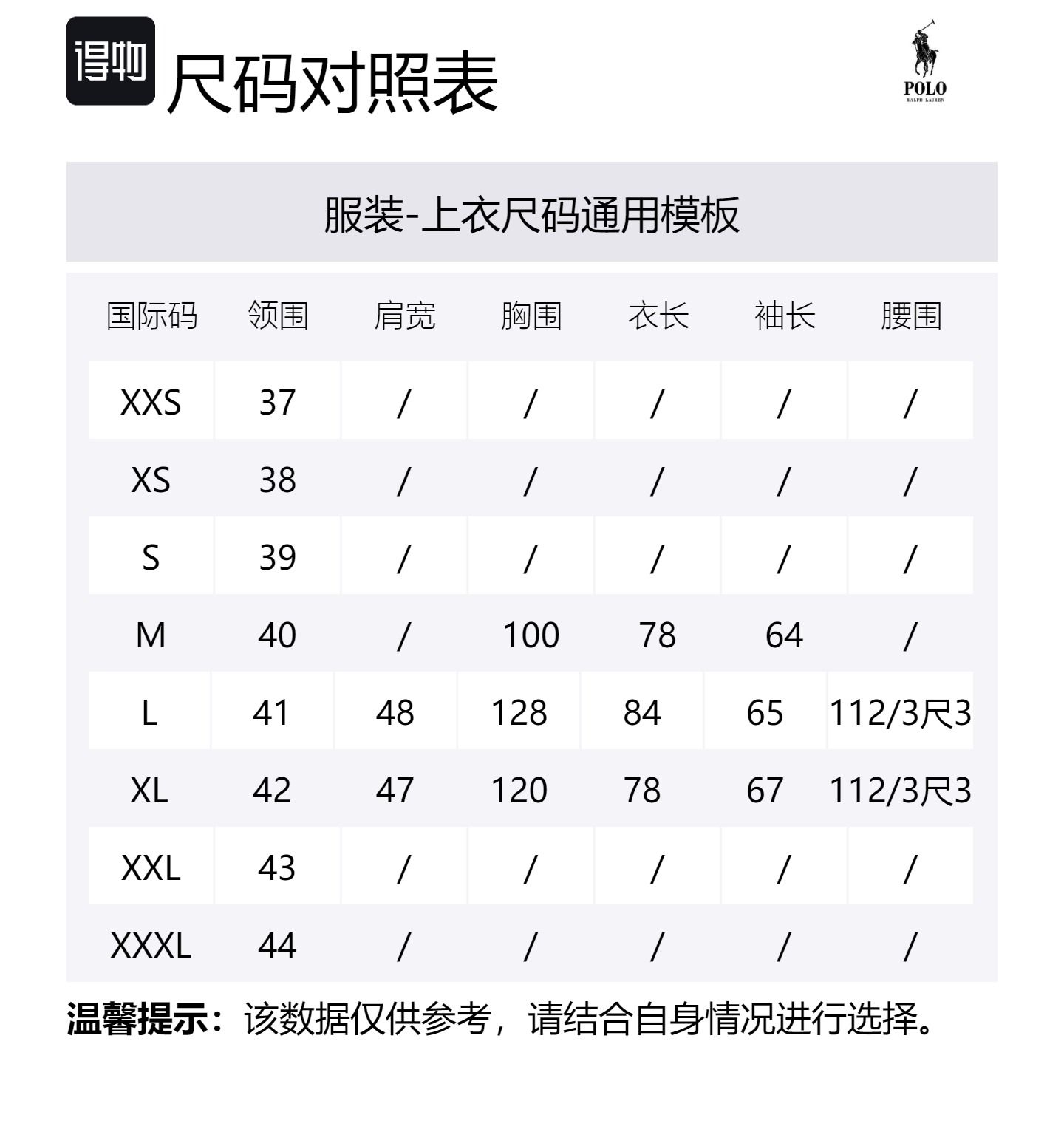 得物 尺码对照表

POLO
RALPH LAUREN

服装-上衣尺码通用模板

| 国际码 | 领围 | 肩宽 | 胸围 | 衣长 | 袖长 | 腰围 |
|---|---|---|---|---|---|---|
| XXS | 37 | / | / | / | / | / |
| XS | 38 | / | / | / | / | / |
| S | 39 | / | / | / | / | / |
| M | 40 | / | 100 | 78 | 64 | / |
| L | 41 | 48 | 128 | 84 | 65 | 112/3尺3 |
| XL | 42 | 47 | 120 | 78 | 67 | 112/3尺3 |
| XXL | 43 | / | / | / | / | / |
| XXXL | 44 | / | / | / | / | / |

温馨提示：该数据仅供参考，请结合自身情况进行选择。